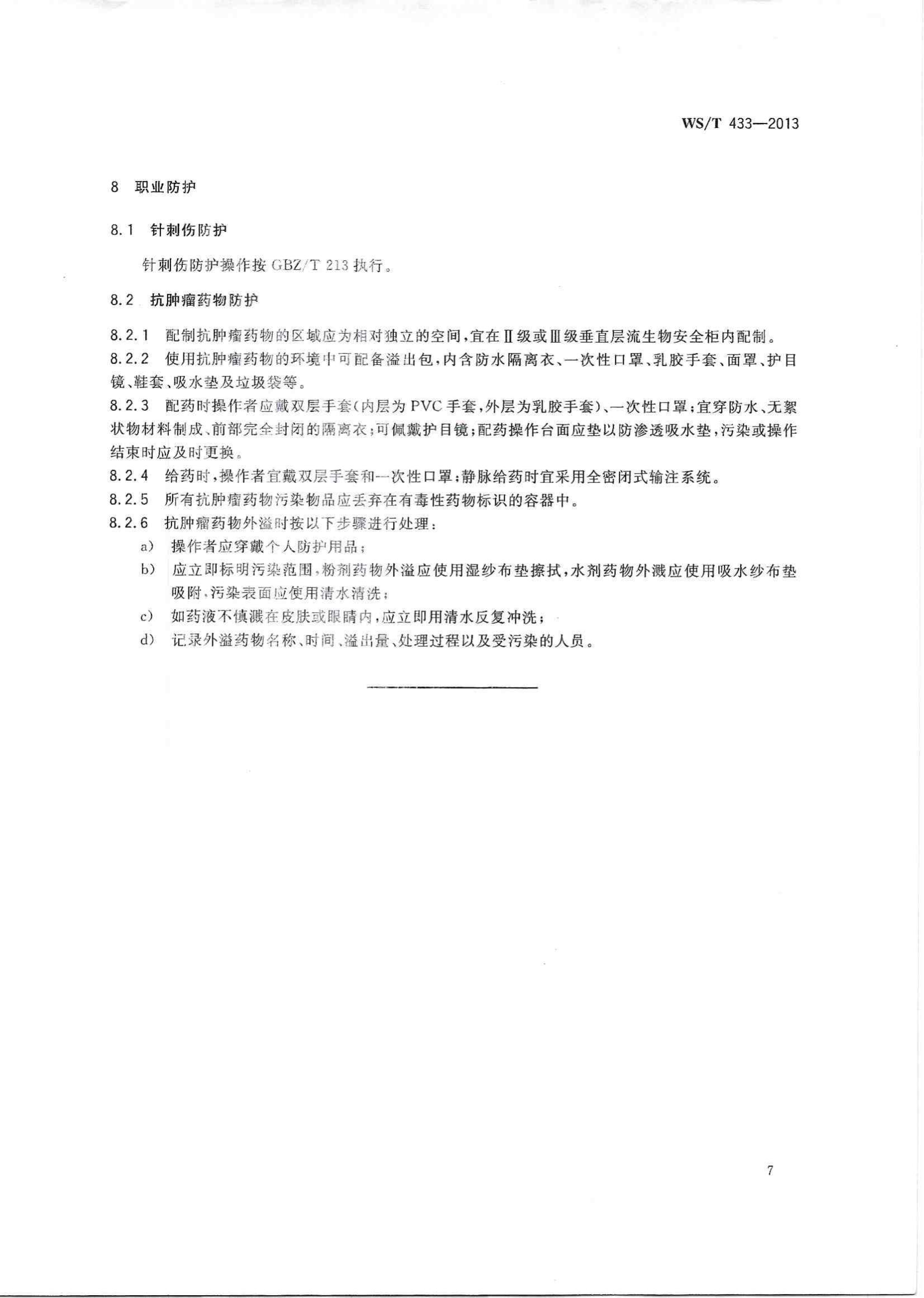 WS/T 433—2013

8 职业防护

8.1 针刺伤防护

针刺伤防护操作按 GBZ/T 213 执行。

8.2 抗肿瘤药物防护

8.2.1 配制抗肿瘤药物的区域应为相对独立的空间，宜在Ⅱ级或Ⅲ级垂直层流生物安全柜内配制。

8.2.2 使用抗肿瘤药物的环境中可配备溢出包，内含防水隔离衣、一次性口罩、乳胶手套、面罩、护目镜、鞋套、吸水垫及垃圾袋等。

8.2.3 配药时操作者应戴双层手套(内层为 PVC 手套，外层为乳胶手套)、一次性口罩；宜穿防水、无絮状物材料制成、前部完全封闭的隔离衣；可佩戴护目镜；配药操作台面应垫以防渗透吸水垫，污染或操作结束时应及时更换。

8.2.4 给药时，操作者宜戴双层手套和一次性口罩；静脉给药时宜采用全密闭式输注系统。

8.2.5 所有抗肿瘤药物污染物品应丢弃在有毒性药物标识的容器中。

8.2.6 抗肿瘤药物外溢时按以下步骤进行处理：

a) 操作者应穿戴个人防护用品；

b) 应立即标明污染范围，粉剂药物外溢应使用湿纱布垫擦拭，水剂药物外溅应使用吸水纱布垫吸附，污染表面应使用清水清洗；

c) 如药液不慎溅在皮肤或眼睛内，应立即用清水反复冲洗；

d) 记录外溢药物名称、时间、溢出量、处理过程以及受污染的人员。

7